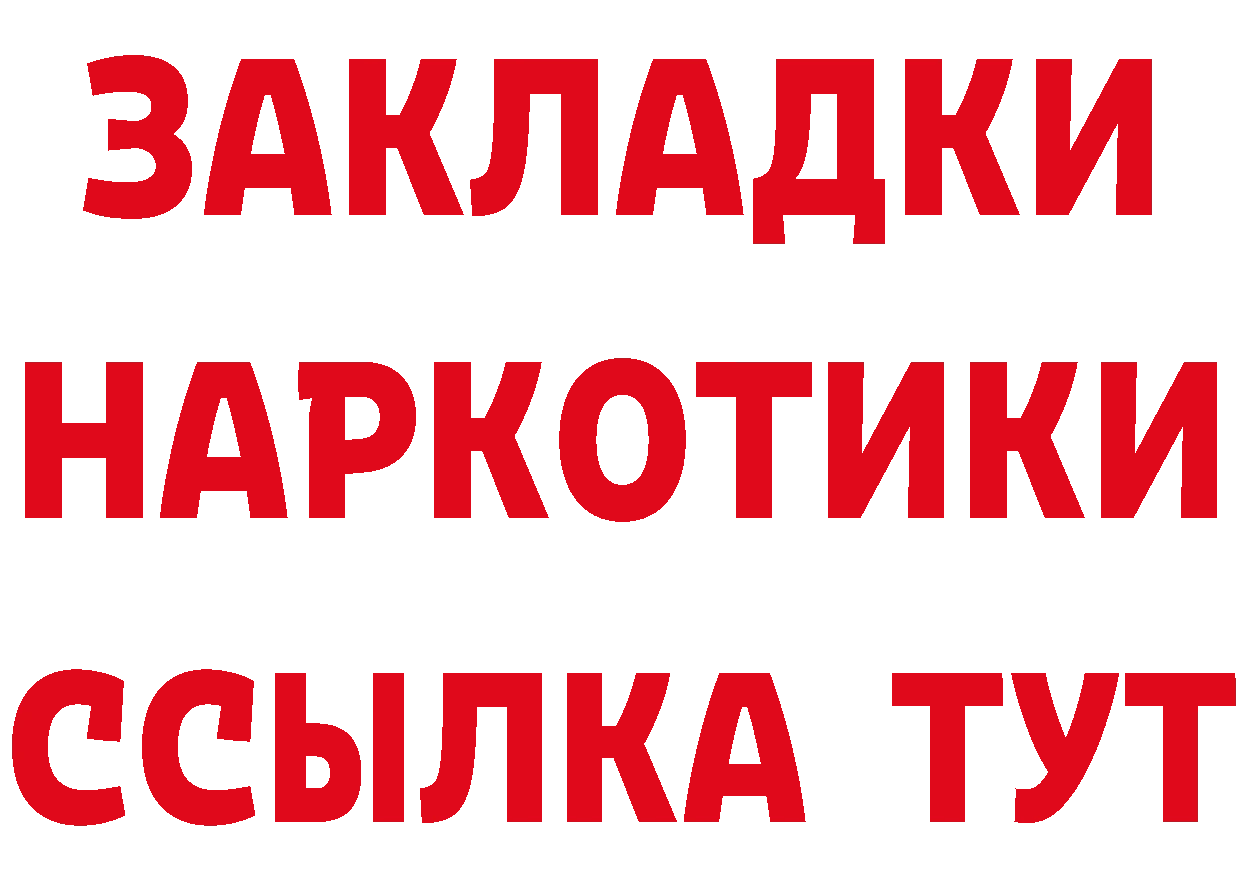 ЗАКЛАДКИ НАРКОТИКИ ССЫЛКА ТУТ